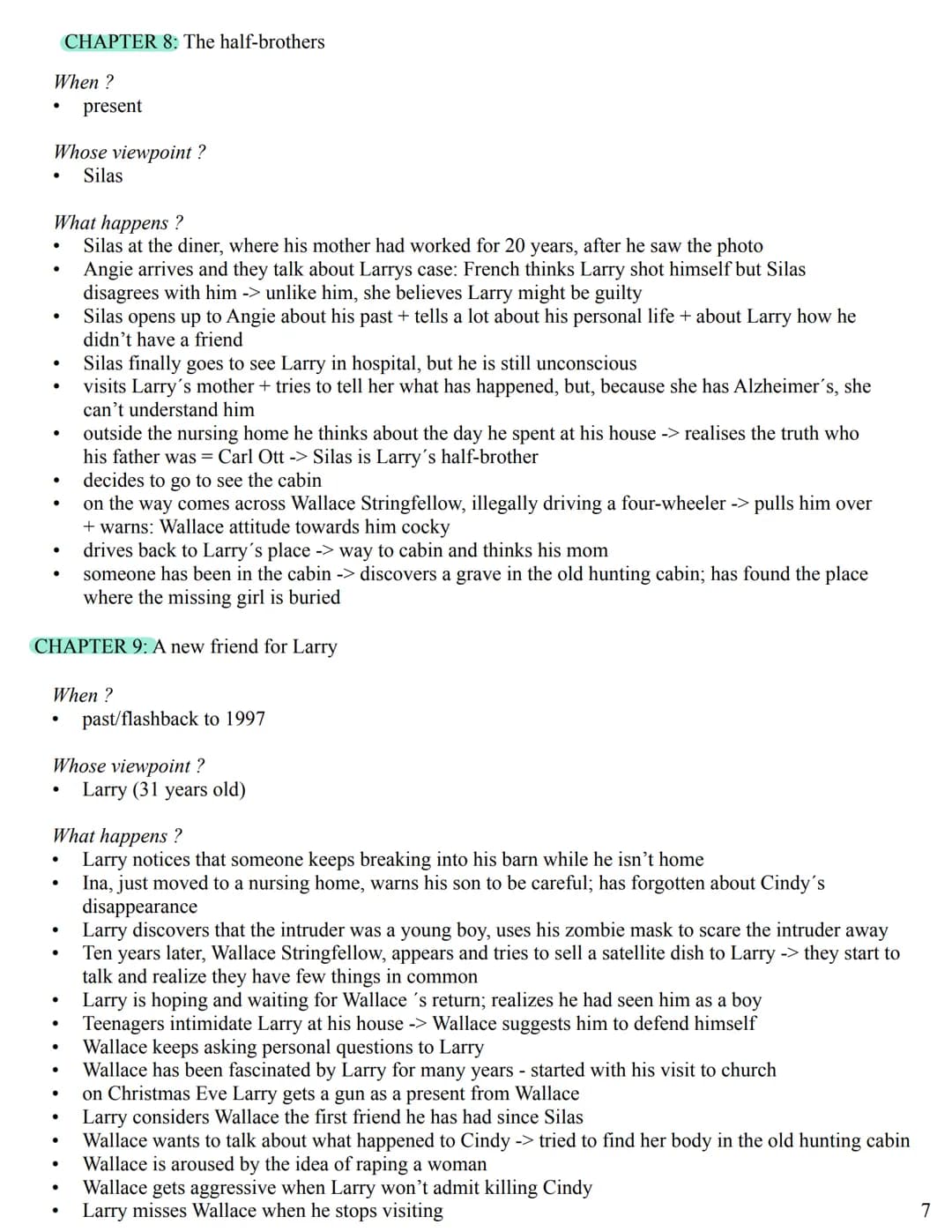 CHAPTER 8: The half-brothers

When ?
• present

Whose viewpoint ?
• Silas

What happens ?
• Silas at the diner, where his mother had worked for 20 years, after he saw the photo
• Angie arrives and they talk about Larrys case: French thinks Larry shot himself but Silas disagrees with him -> unlike him, she believes Larry might be guilty
• Silas opens up to Angie about his past + tells a lot about his personal life + about Larry how he didn't have a friend
• Silas finally goes to see Larry in hospital, but he is still unconscious
• visits Larry´s mother + tries to tell her what has happened, but, because she has Alzheimer´s, she can't understand him
• outside the nursing home he thinks about the day he spent at his house -> realises the truth who his father was = Carl Ott -> Silas is Larry´s half-brother
• decides to go to see the cabin
• on the way comes across Wallace Stringfellow, illegally driving a four-wheeler -> pulls him over + warns: Wallace attitude towards him cocky
• drives back to Larry´s place -> way to cabin and thinks his mom
• someone has been in the cabin -> discovers a grave in the old hunting cabin; has found the place where the missing girl is buried

CHAPTER 9: A new friend for Larry

When ?
• past/flashback to 1997

Whose viewpoint ?
• Larry (31 years old)

What happens ?
• Larry notices that someone keeps breaking into his barn while he isn't home
• Ina, just moved to a nursing home, warns his son to be careful; has forgotten about Cindy´s disappearance
• Larry discovers that the intruder was a young boy, uses his zombie mask to scare the intruder away
• Ten years later, Wallace Stringfellow, appears and tries to sell a satellite dish to Larry -> they start to talk and realize they have few things in common
• Larry is hoping and waiting for Wallace ´s return; realizes he had seen him as a boy
• Teenagers intimidate Larry at his house -> Wallace suggests him to defend himself
• Wallace keeps asking personal questions to Larry
• Wallace has been fascinated by Larry for many years - started with his visit to church
• on Christmas Eve Larry gets a gun as a present from Wallace
• Larry considers Wallace the first friend he has had since Silas
• Wallace wants to talk about what happened to Cindy -> tried to find her body in the old hunting cabin
• Wallace is aroused by the idea of raping a woman
• Wallace gets aggressive when Larry won't admit killing Cindy
• Larry misses Wallace when he stops visiting

7